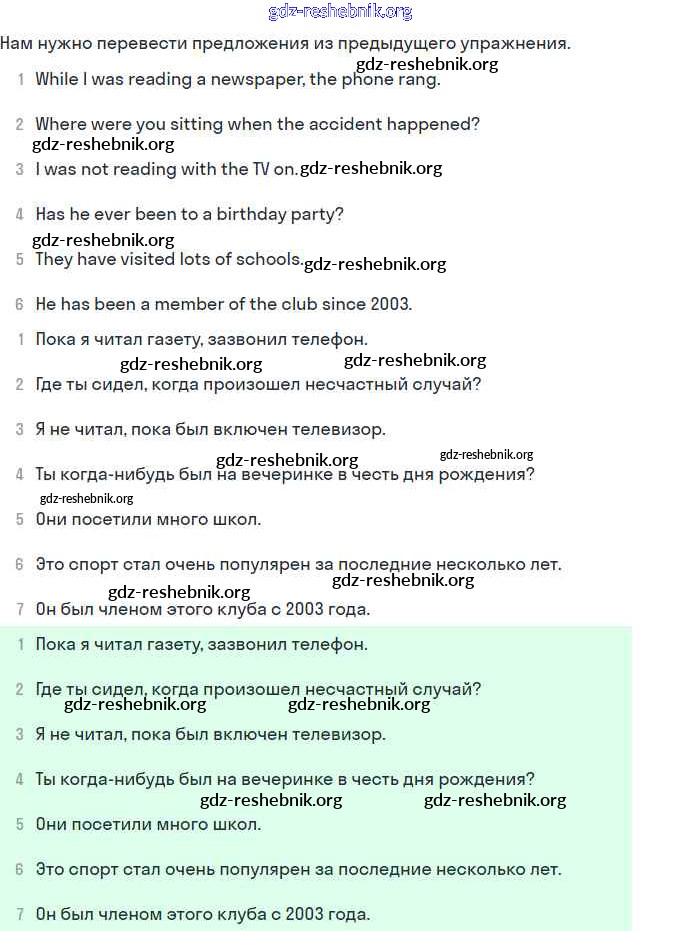 gdz-reshebnik.org

Нам нужно перевести предложения из предыдущего упражнения.

gdz-reshebnik.org

1 While I was reading a newspaper, the phone rang.

2 Where were you sitting when the accident happened?

gdz-reshebnik.org

3 I was not reading with the TV on. gdz-reshebnik.org

4 Has he ever been to a birthday party?

gdz-reshebnik.org

5 They have visited lots of schools. gdz-reshebnik.org

6 He has been a member of the club since 2003.

1 Пока я читал газету, зазвонил телефон.

gdz-reshebnik.org gdz-reshebnik.org

2 Где ты сидел, когда произошел несчастный случай?

3 Я не читал, пока был включен телевизор.

gdz-reshebnik.org gdz-reshebnik.org

4 Ты когда-нибудь был на вечеринке в честь дня рождения?

gdz-reshebnik.org

5 Они посетили много школ.

6 Это спорт стал очень популярен за последние несколько лет.

gdz-reshebnik.org gdz-reshebnik.org

7 Он был членом этого клуба с 2003 года.

1 Пока я читал газету, зазвонил телефон.

2 Где ты сидел, когда произошел несчастный случай?

gdz-reshebnik.org gdz-reshebnik.org

3 Я не читал, пока был включен телевизор.

4 Ты когда-нибудь был на вечеринке в честь дня рождения?

gdz-reshebnik.org gdz-reshebnik.org

5 Они посетили много школ.

6 Это спорт стал очень популярен за последние несколько лет.

7 Он был членом этого клуба с 2003 года.